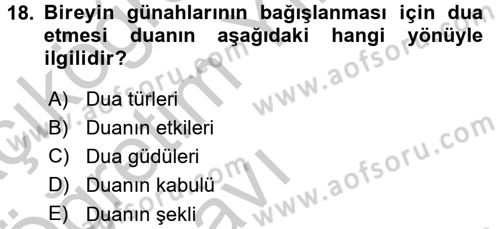 18. Bireyin günahlarının bağışlanması için dua etmesi duanın aşağıdaki hangi yönüyle ilgilidir?

A) Dua türleri
B) Duanın etkileri
C) Dua güdüleri
D) Duanın kabulü
E) Duanın şekli

www.aofsoru.com
www.aofsoru.com
www.aofsoru.com
www.aofsoru.com